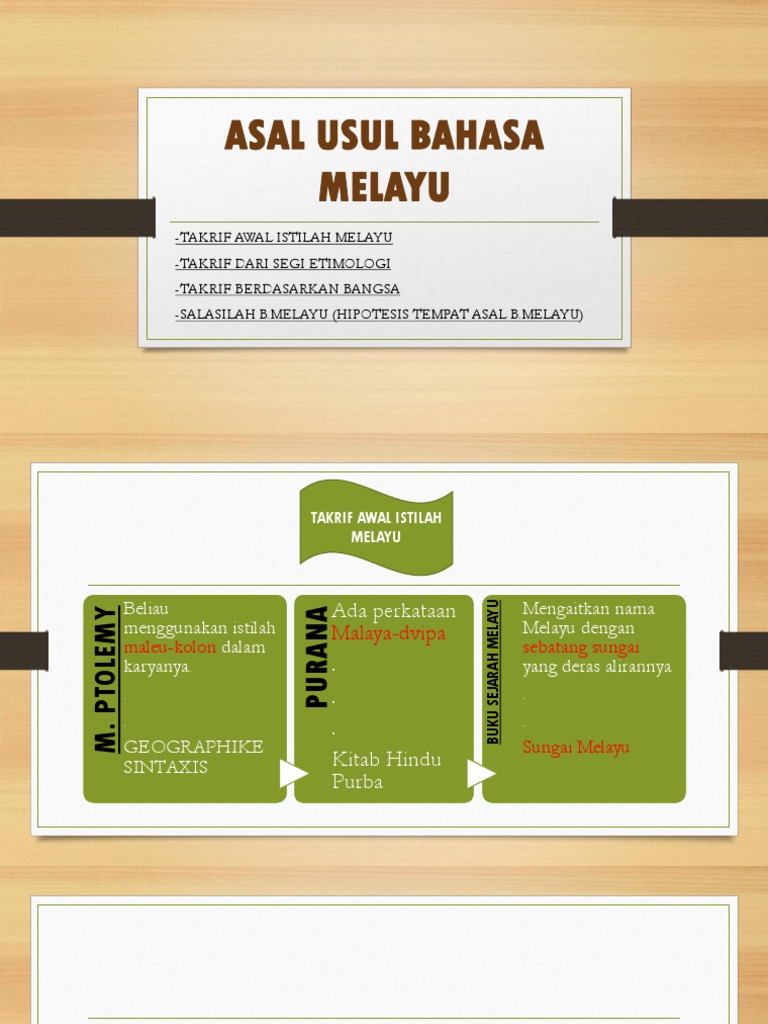 ASAL USUL BAHASA MELAYU

-TAKRIF AWAL ISTILAH MELAYU
-TAKRIF DARI SEGI ETIMOLOGI
-TAKRIF BERDASARKAN BANGSA
-SALASILAH B.MELAYU (HIPOTESIS TEMPAT ASAL B.MELAYU)

TAKRIF AWAL ISTILAH MELAYU

M. PTOLEMY

Beliau menggunakan istilah maleu-kolon dalam karyanya.
.
.
GEOGRAPHIKE SINTAXIS

PURANA

Ada perkataan Malaya-dvipa
.
.
.
Kitab Hindu Purba

BUKU SEJARAH MELAYU

Mengaitkan nama Melayu dengan sebatang sungai yang deras alirannya
.
.
Sungai Melayu